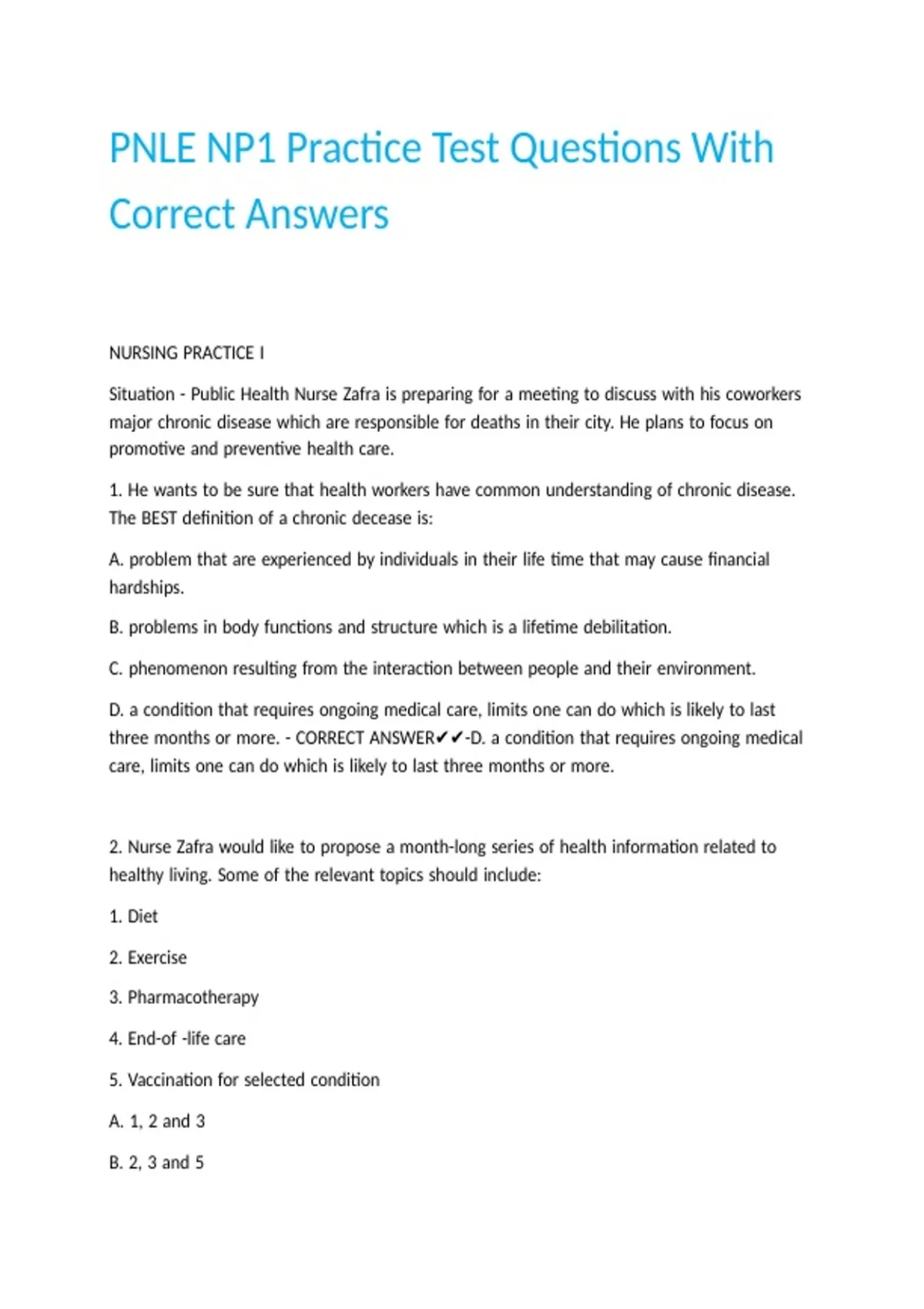 PNLE NP1 Practice Test Questions With Correct Answers

NURSING PRACTICE I

Situation - Public Health Nurse Zafra is preparing for a meeting to discuss with his coworkers major chronic disease which are responsible for deaths in their city. He plans to focus on promotive and preventive health care.

1. He wants to be sure that health workers have common understanding of chronic disease. The BEST definition of a chronic decease is:

A. problem that are experienced by individuals in their life time that may cause financial hardships.

B. problems in body functions and structure which is a lifetime debilitation.

C. phenomenon resulting from the interaction between people and their environment.

D. a condition that requires ongoing medical care, limits one can do which is likely to last three months or more. - CORRECT ANSWER✔✔-D. a condition that requires ongoing medical care, limits one can do which is likely to last three months or more.

2. Nurse Zafra would like to propose a month-long series of health information related to healthy living. Some of the relevant topics should include:

1. Diet

2. Exercise

3. Pharmacotherapy

4. End-of -life care

5. Vaccination for selected condition

A. 1, 2 and 3

B. 2, 3 and 5